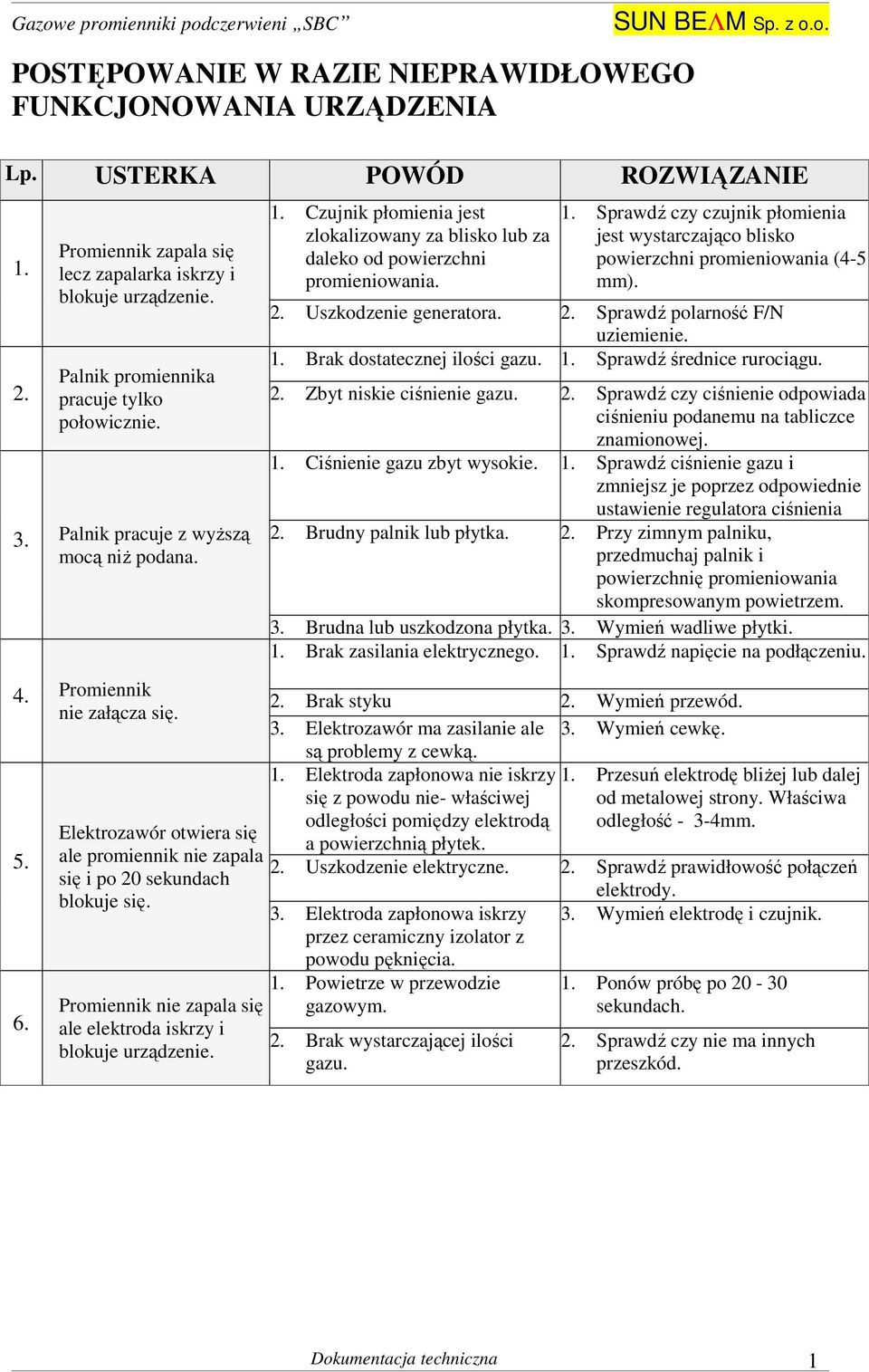 Gazowe promienniki podczerwieni „SBC” SUN BEΛM Sp. z o.o.

POSTĘPOWANIE W RAZIE NIEPRAWIDŁOWEGO FUNKCJONOWANIA URZĄDZENIA

| Lp. | USTERKA | POWÓD | ROZWIĄZANIE |
|---|---|---|---|
| 1. | Promiennik zapala się lecz zapalarka iskrzy i blokuje urządzenie. | 1. Czujnik płomienia jest zlokalizowany za blisko lub za daleko od powierzchni promieniowania. | 1. Sprawdź czy czujnik płomienia jest wystarczająco blisko powierzchni promieniowania (4-5 mm). |
| | | 2. Uszkodzenie generatora. | 2. Sprawdź polarność F/N uziemienie. |
| 2. | Palnik promiennika pracuje tylko połowicznie. | 1. Brak dostatecznej ilości gazu. | 1. Sprawdź średnice rurociągu. |
| | | 2. Zbyt niskie ciśnienie gazu. | 2. Sprawdź czy ciśnienie odpowiada ciśnieniu podanemu na tabliczce znamionowej. |
| 3. | Palnik pracuje z wyższą mocą niż podana. | 1. Ciśnienie gazu zbyt wysokie. | 1. Sprawdź ciśnienie gazu i zmniejsz je poprzez odpowiednie ustawienie regulatora ciśnienia |
| | | 2. Brudny palnik lub płytka. | 2. Przy zimnym palniku, przedmuchaj palnik i powierzchnię promieniowania skompresowanym powietrzem. |
| | | 3. Brudna lub uszkodzona płytka. | 3. Wymień wadliwe płytki. |
| 4. | Promiennik nie załącza się. | 1. Brak zasilania elektrycznego. | 1. Sprawdź napięcie na podłączeniu. |
| | | 2. Brak styku | 2. Wymień przewód. |
| | | 3. Elektrozawór ma zasilanie ale są problemy z cewką. | 3. Wymień cewkę. |
| 5. | Elektrozawór otwiera się ale promiennik nie zapala się i po 20 sekundach blokuje się. | 1. Elektroda zapłonowa nie iskrzy się z powodu nie- właściwej odległości pomiędzy elektrodą a powierzchnią płytek. | 1. Przesuń elektrodę bliżej lub dalej od metalowej strony. Właściwa odległość - 3-4mm. |
| | | 2. Uszkodzenie elektryczne. | 2. Sprawdź prawidłowość połączeń elektrody. |
| | | 3. Elektroda zapłonowa iskrzy przez ceramiczny izolator z powodu pęknięcia. | 3. Wymień elektrodę i czujnik. |
| 6. | Promiennik nie zapala się ale elektroda iskrzy i blokuje urządzenie. | 1. Powietrze w przewodzie gazowym. | 1. Ponów próbę po 20 - 30 sekundach. |
| | | 2. Brak wystarczającej ilości gazu. | 2. Sprawdź czy nie ma innych przeszkód. |

Dokumentacja techniczna 1